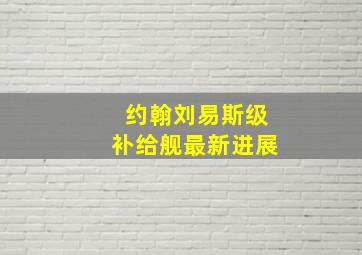 约翰刘易斯级
补给舰最新进展